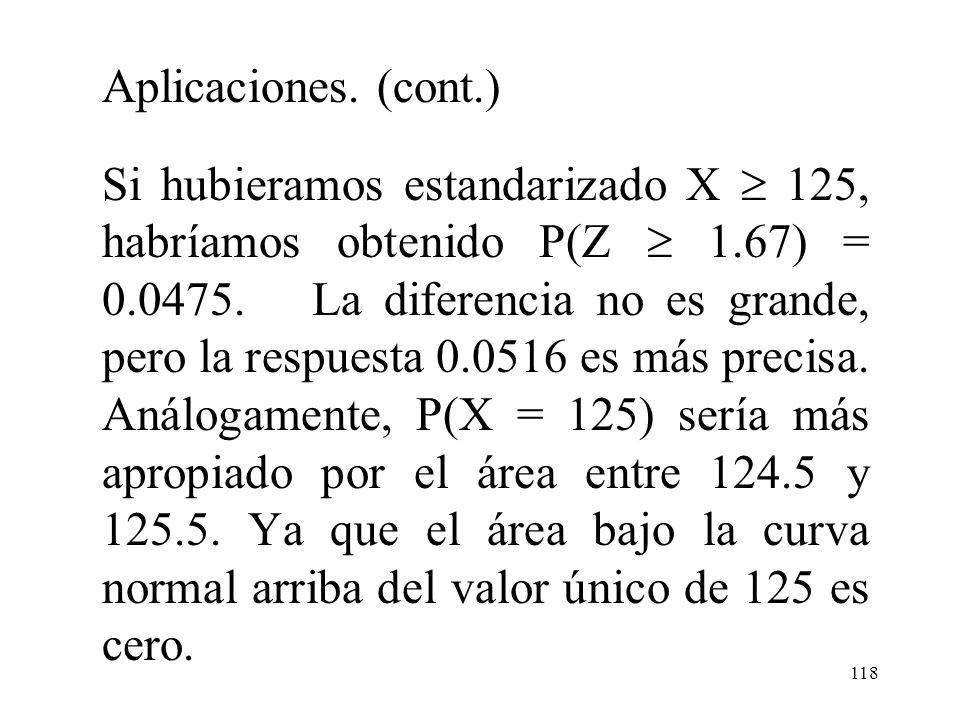 Aplicaciones. (cont.)

Si hubieramos estandarizado $X \geq 125$, habríamos obtenido $P(Z \geq 1.67) = 0.0475$. La diferencia no es grande, pero la respuesta 0.0516 es más precisa. Análogamente, $P(X = 125)$ sería más apropiado por el área entre 124.5 y 125.5. Ya que el área bajo la curva normal arriba del valor único de 125 es cero.

118